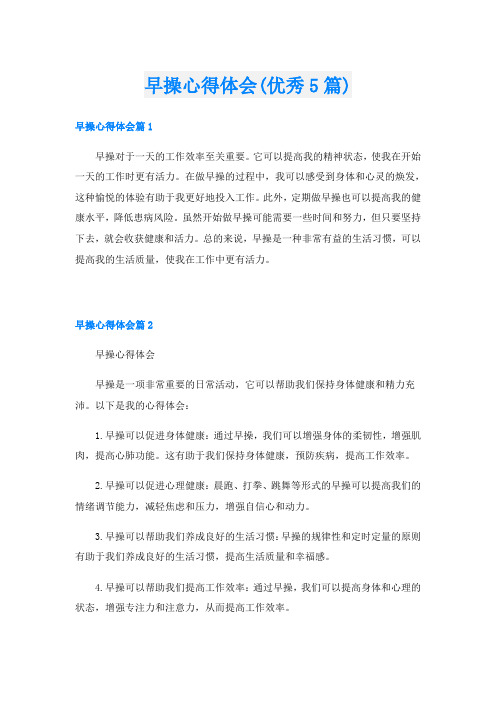 早操心得体会(优秀5篇)

早操心得体会篇1

早操对于一天的工作效率至关重要。它可以提高我的精神状态，使我在开始一天的工作时更有活力。在做早操的过程中，我可以感受到身体和心灵的焕发，这种愉悦的体验有助于我更好地投入工作。此外，定期做早操也可以提高我的健康水平，降低患病风险。虽然开始做早操可能需要一些时间和努力，但只要坚持下去，就会收获健康和活力。总的来说，早操是一种非常有益的生活习惯，可以提高我的生活质量，使我在工作中更有活力。

早操心得体会篇2

早操心得体会

早操是一项非常重要的日常活动，它可以帮助我们保持身体健康和精力充沛。以下是我的心得体会：

1.早操可以促进身体健康：通过早操，我们可以增强身体的柔韧性，增强肌肉，提高心肺功能。这有助于我们保持身体健康，预防疾病，提高工作效率。

2.早操可以促进心理健康：晨跑、打拳、跳舞等形式的早操可以提高我们的情绪调节能力，减轻焦虑和压力，增强自信心和动力。

3.早操可以帮助我们养成良好的生活习惯：早操的规律性和定时定量的原则有助于我们养成良好的生活习惯，提高生活质量和幸福感。

4.早操可以帮助我们提高工作效率：通过早操，我们可以提高身体和心理的状态，增强专注力和注意力，从而提高工作效率。